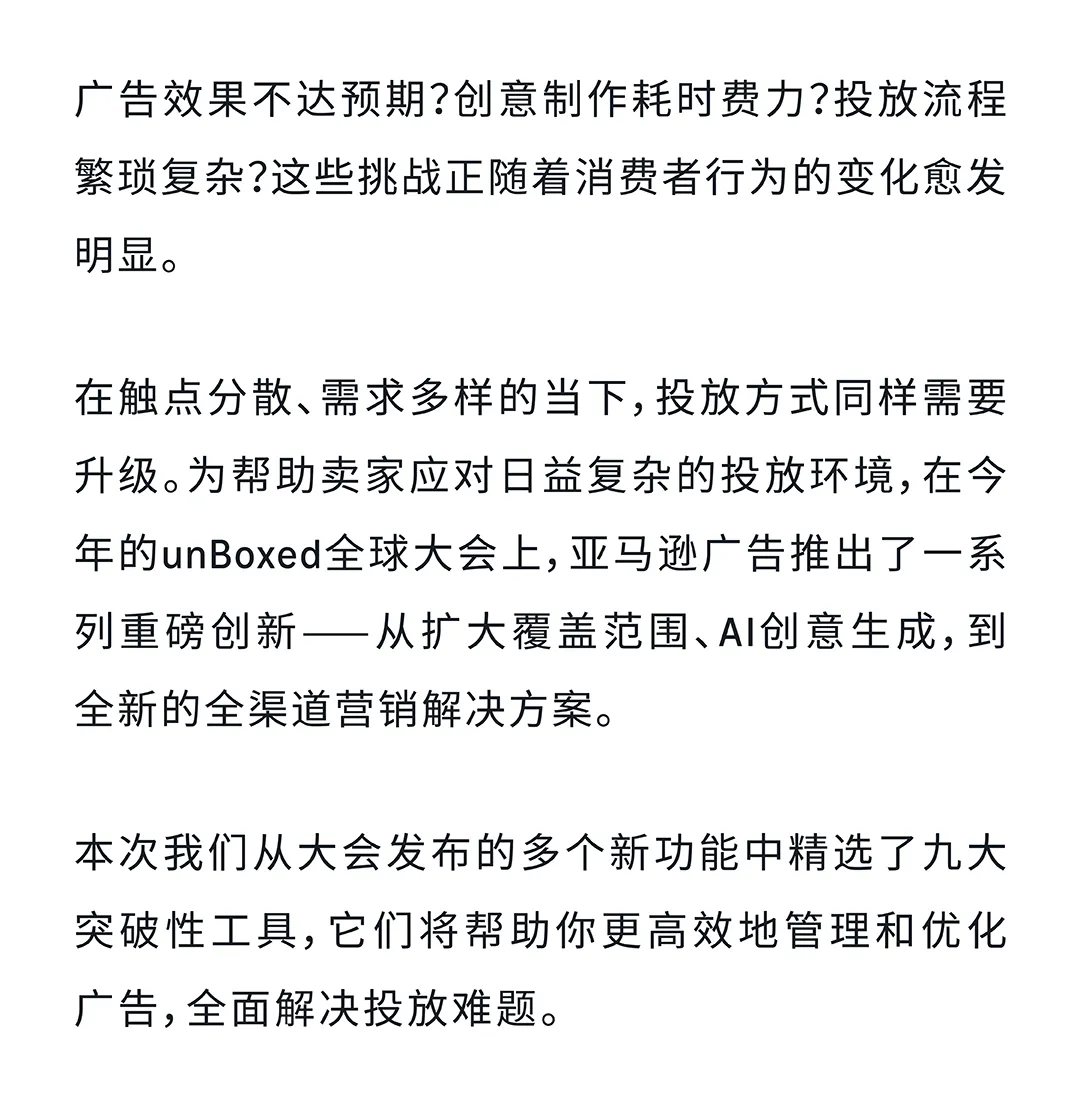 广告效果不达预期?创意制作耗时费力?投放流程繁琐复杂?这些挑战正随着消费者行为的变化愈发明显。

在触点分散、需求多样的当下，投放方式同样需要升级。为帮助卖家应对日益复杂的投放环境，在今年的unBoxed全球大会上，亚马逊广告推出了一系列重磅创新——从扩大覆盖范围、AI创意生成，到全新的全渠道营销解决方案。

本次我们从大会发布的多个新功能中精选了九大突破性工具，它们将帮助你更高效地管理和优化广告，全面解决投放难题。